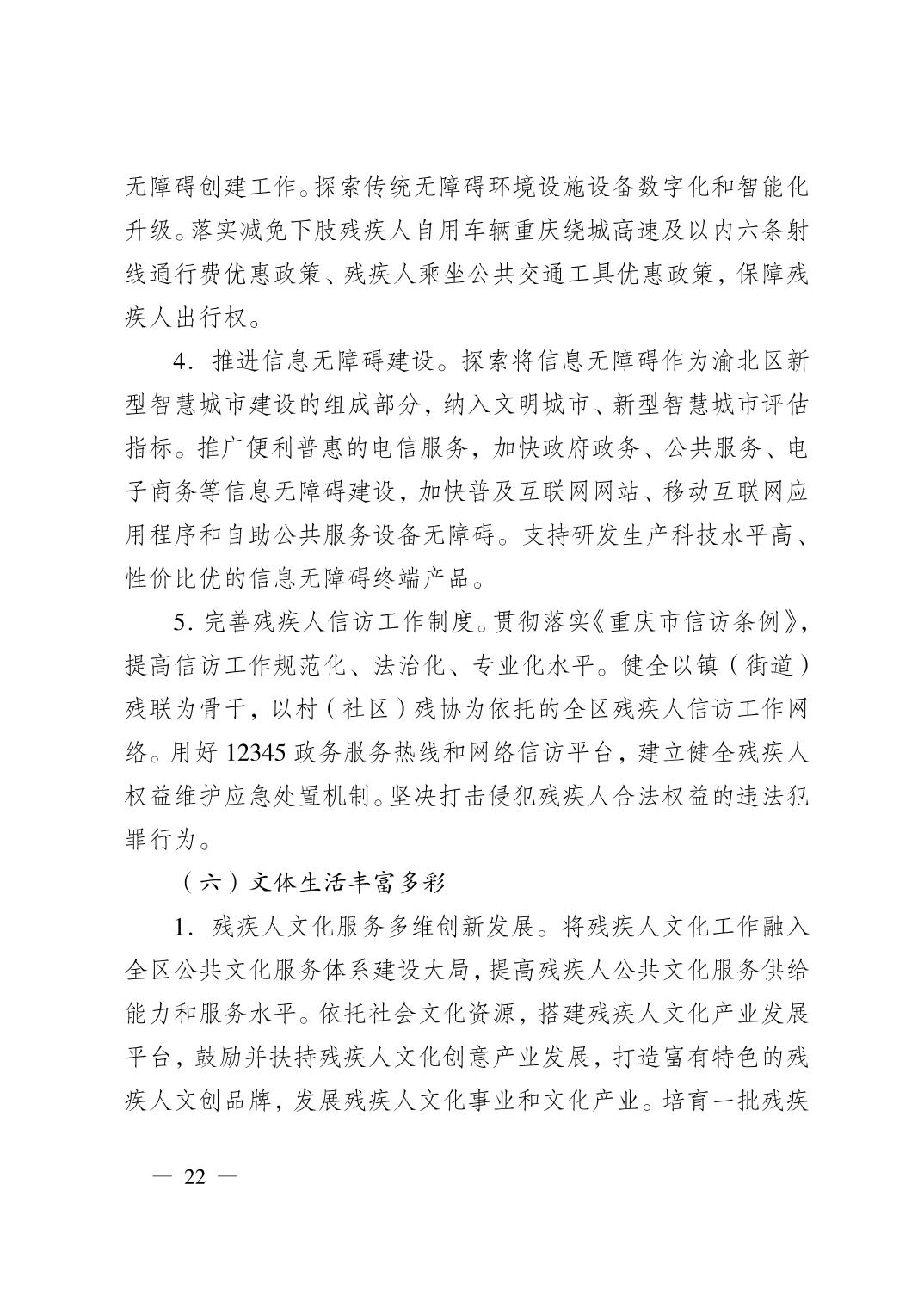 无障碍创建工作。探索传统无障碍环境设施设备数字化和智能化升级。落实减免下肢残疾人自用车辆重庆绕城高速及以内六条射线通行费优惠政策、残疾人乘坐公共交通工具优惠政策，保障残疾人出行权。

4．推进信息无障碍建设。探索将信息无障碍作为渝北区新型智慧城市建设的组成部分，纳入文明城市、新型智慧城市评估指标。推广便利普惠的电信服务，加快政府政务、公共服务、电子商务等信息无障碍建设，加快普及互联网网站、移动互联网应用程序和自助公共服务设备无障碍。支持研发生产科技水平高、性价比优的信息无障碍终端产品。

5. 完善残疾人信访工作制度。贯彻落实《重庆市信访条例》，提高信访工作规范化、法治化、专业化水平。健全以镇（街道）残联为骨干，以村（社区）残协为依托的全区残疾人信访工作网络。用好 12345 政务服务热线和网络信访平台，建立健全残疾人权益维护应急处置机制。坚决打击侵犯残疾人合法权益的违法犯罪行为。

（六）文体生活丰富多彩

1．残疾人文化服务多维创新发展。将残疾人文化工作融入全区公共文化服务体系建设大局，提高残疾人公共文化服务供给能力和服务水平。依托社会文化资源，搭建残疾人文化产业发展平台，鼓励并扶持残疾人文化创意产业发展，打造富有特色的残疾人文创品牌，发展残疾人文化事业和文化产业。培育一批残疾

— 22 —